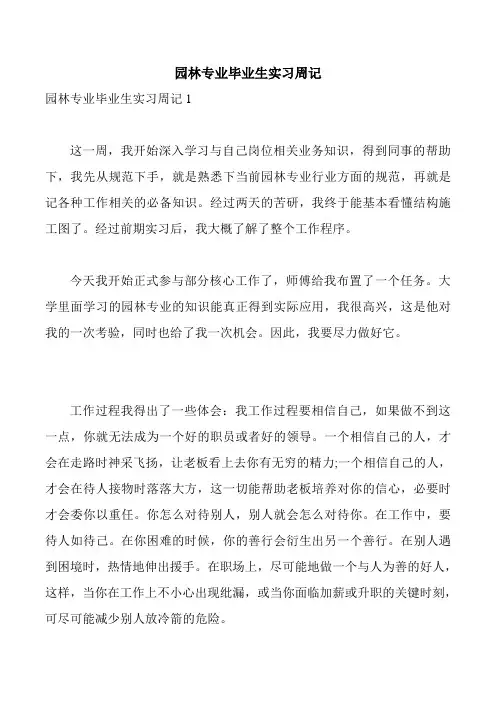 园林专业毕业生实习周记

园林专业毕业生实习周记 1

这一周，我开始深入学习与自己岗位相关业务知识，得到同事的帮助下，我先从规范下手，就是熟悉下当前园林专业行业方面的规范，再就是记各种工作相关的必备知识。经过两天的苦研，我终于能基本看懂结构施工图了。经过前期实习后，我大概了解了整个工作程序。

今天我开始正式参与部分核心工作了，师傅给我布置了一个任务。大学里面学习的园林专业的知识能真正得到实际应用，我很高兴，这是他对我的一次考验，同时也给了我一次机会。因此，我要尽力做好它。

工作过程我得出了一些体会：我工作过程要相信自己，如果做不到这一点，你就无法成为一个好的职员或者好的领导。一个相信自己的人，才会在走路时神采飞扬，让老板看上去你有无穷的精力;一个相信自己的人，才会在待人接物时落落大方，这一切能帮助老板培养对你的信心，必要时才会委你以重任。你怎么对待别人，别人就会怎么对待你。在工作中，要待人如待己。在你困难的时候，你的善行会衍生出另一个善行。在别人遇到困境时，热情地伸出援手。在职场上，尽可能地做一个与人为善的好人，这样，当你在工作上不小心出现纰漏，或当你面临加薪或升职的关键时刻，可尽可能减少别人放冷箭的危险。